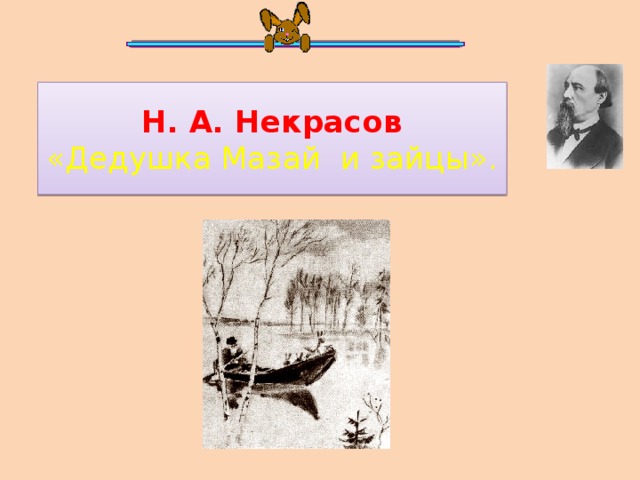 Н. А. Некрасов
«Дедушка Мазай  и зайцы».